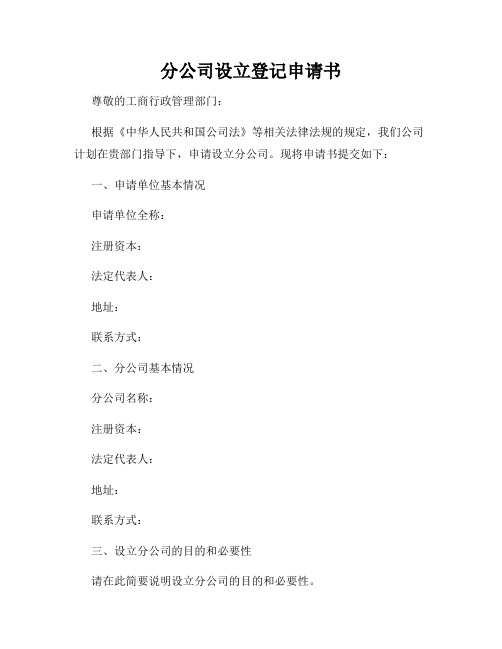 分公司设立登记申请书

尊敬的工商行政管理部门：

根据《中华人民共和国公司法》等相关法律法规的规定，我们公司计划在贵部门指导下，申请设立分公司。现将申请书提交如下：

一、申请单位基本情况

申请单位全称：

注册资本：

法定代表人：

地址：

联系方式：

二、分公司基本情况

分公司名称：

注册资本：

法定代表人：

地址：

联系方式：

三、设立分公司的目的和必要性

请在此简要说明设立分公司的目的和必要性。